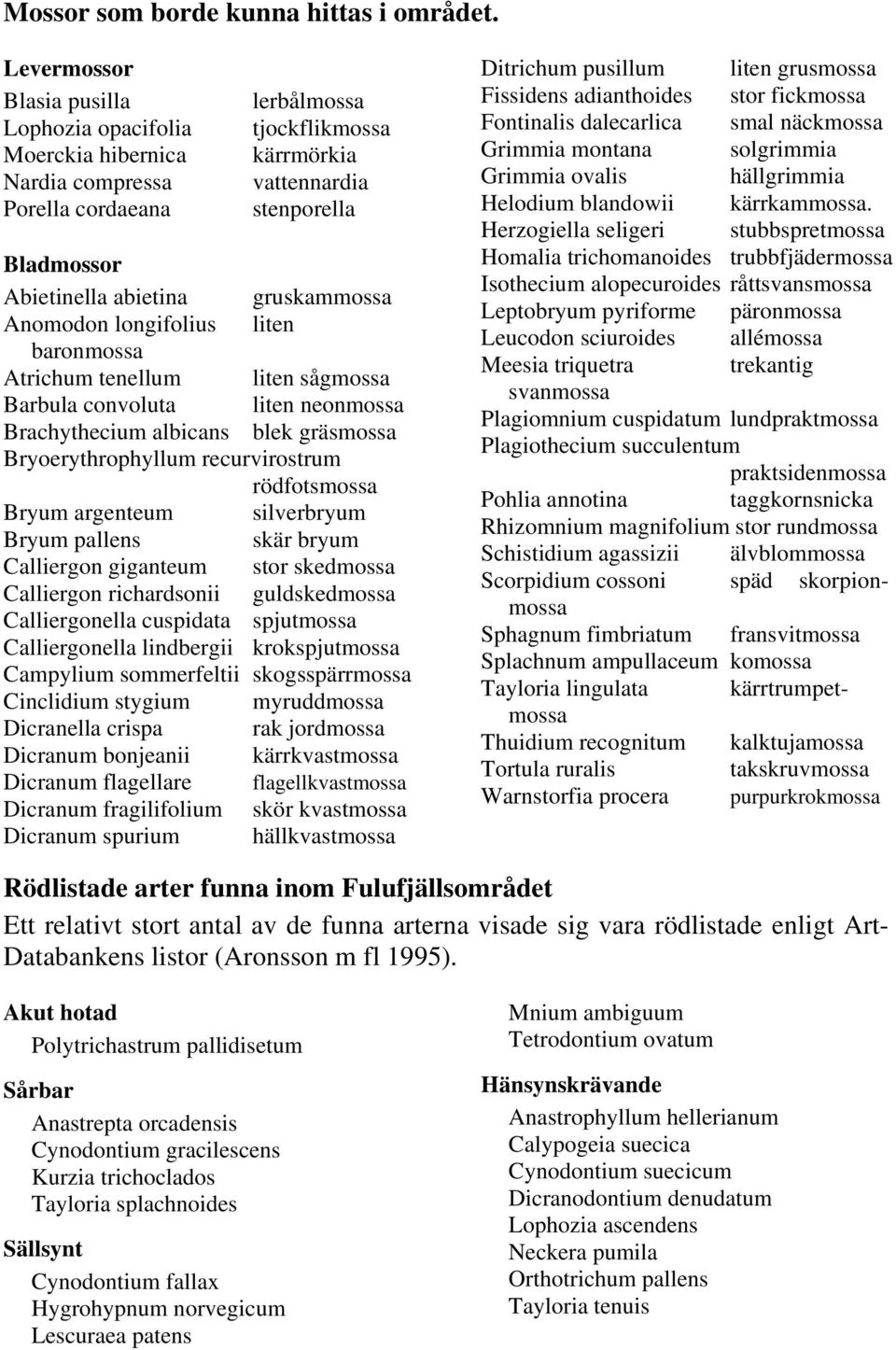 Mossor som borde kunna hittas i området.

Levermossor

Blasia pusilla lerbålmossa
Lophozia opacifolia tjockflikmossa
Moerckia hibernica kärrmörkia
Nardia compressa vattennardia
Porella cordaeana stenporella

Bladmossor

Abietinella abietina gruskammossa
Anomodon longifolius liten baronmossa
Atrichum tenellum liten sågmossa
Barbula convoluta liten neonmossa
Brachythecium albicans blek gräsmossa
Bryoerythrophyllum recurvirostrum rödfotsmossa
Bryum argenteum silverbryum
Bryum pallens skär bryum
Calliergon giganteum stor skedmossa
Calliergon richardsonii guldskedmossa
Calliergonella cuspidata spjutmossa
Calliergonella lindbergii krokspjutmossa
Campylium sommerfeltii skogsspärrmossa
Cinclidium stygium myruddmossa
Dicranella crispa rak jordmossa
Dicranum bonjeanii kärrkvastmossa
Dicranum flagellare flagellkvastmossa
Dicranum fragilifolium skör kvastmossa
Dicranum spurium hällkvastmossa

Ditrichum pusillum liten grusmossa
Fissidens adianthoides stor fickmossa
Fontinalis dalecarlica smal näckmossa
Grimmia montana solgrimmia
Grimmia ovalis hällgrimmia
Helodium blandowii kärrkammossa.
Herzogiella seligeri stubbspretmossa
Homalia trichomanoides trubbfjädermossa
Isothecium alopecuroides råttsvansmossa
Leptobryum pyriforme päronmossa
Leucodon sciuroides allémossa
Meesia triquetra trekantig svanmossa
Plagiomnium cuspidatum lundpraktmossa
Plagiothecium succulentum praktsidenmossa
Pohlia annotina taggkornsnicka
Rhizomnium magnifolium stor rundmossa
Schistidium agassizii älvblommossa
Scorpidium cossoni späd skorpionmossa
Sphagnum fimbriatum fransvitmossa
Splachnum ampullaceum komossa
Tayloria lingulata kärrtrumpetmossa
Thuidium recognitum kalktujamossa
Tortula ruralis takskruvmossa
Warnstorfia procera purpurkrokmossa

Rödlistade arter funna inom Fulufjällsområdet

Ett relativt stort antal av de funna arterna visade sig vara rödlistade enligt ArtDatabankens listor (Aronsson m fl 1995).

Akut hotad
Polytrichastrum pallidisetum

Sårbar
Anastrepta orcadensis
Cynodontium gracilescens
Kurzia trichoclados
Tayloria splachnoides

Sällsynt
Cynodontium fallax
Hygrohypnum norvegicum
Lescuraea patens

Mnium ambiguum
Tetrodontium ovatum

Hänsynskrävande
Anastrophyllum hellerianum
Calypogeia suecica
Cynodontium suecicum
Dicranodontium denudatum
Lophozia ascendens
Neckera pumila
Orthotrichum pallens
Tayloria tenuis